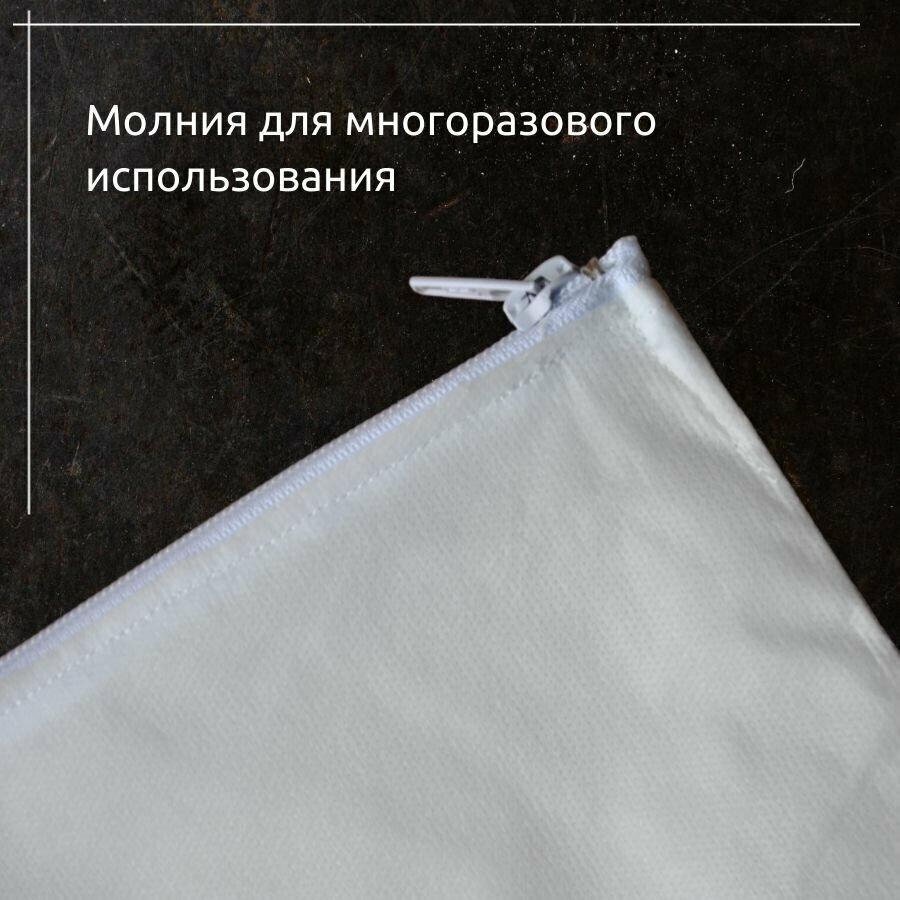 Молния для многоразового использования